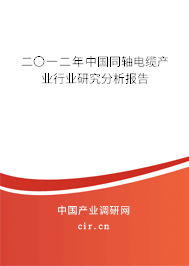 二〇一二年中国同轴电缆产业行业研究分析报告

中国产业调研网

cir.cn